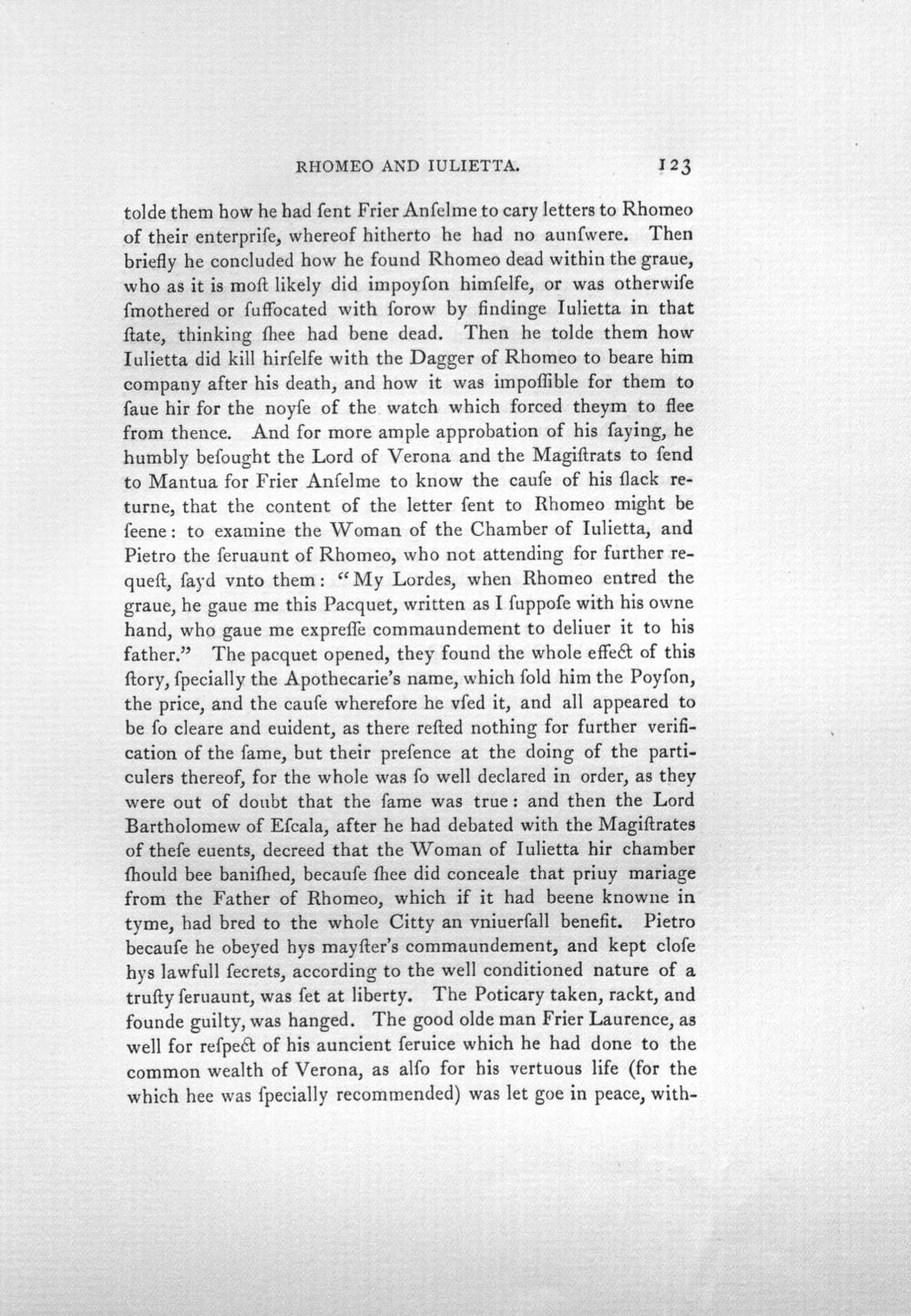 RHOMEO AND IULIETTA. 123

tolde them how he had ſent Frier Anſelme to cary letters to Rhomeo of their enterpriſe, whereof hitherto he had no aunſwere. Then briefly he concluded how he found Rhomeo dead within the graue, who as it is moſt likely did impoyſon himſelfe, or was otherwiſe ſmothered or ſuffocated with ſorow by findinge Iulietta in that ſtate, thinking ſhee had bene dead. Then he tolde them how Iulietta did kill hirſelfe with the Dagger of Rhomeo to beare him company after his death, and how it was impoſſible for them to ſaue hir for the noyſe of the watch which forced theym to flee from thence. And for more ample approbation of his ſaying, he humbly beſought the Lord of Verona and the Magiſtrats to ſend to Mantua for Frier Anſelme to know the cauſe of his ſlack returne, that the content of the letter ſent to Rhomeo might be ſeene: to examine the Woman of the Chamber of Iulietta, and Pietro the ſeruaunt of Rhomeo, who not attending for further requeſt, ſayd vnto them: "My Lordes, when Rhomeo entred the graue, he gaue me this Pacquet, written as I ſuppoſe with his owne hand, who gaue me expreſſe commaundement to deliuer it to his father." The pacquet opened, they found the whole effect of this ſtory, ſpecially the Apothecarie's name, which ſold him the Poyſon, the price, and the cauſe wherefore he vſed it, and all appeared to be ſo cleare and euident, as there reſted nothing for further verification of the ſame, but their preſence at the doing of the particulers thereof, for the whole was ſo well declared in order, as they were out of doubt that the ſame was true: and then the Lord Bartholomew of Eſcala, after he had debated with the Magiſtrates of theſe euents, decreed that the Woman of Iulietta hir chamber ſhould bee baniſhed, becauſe ſhee did conceale that priuy mariage from the Father of Rhomeo, which if it had beene knowne in tyme, had bred to the whole Citty an vniuerſall benefit. Pietro becauſe he obeyed hys mayſter's commaundement, and kept cloſe hys lawfull ſecrets, according to the well conditioned nature of a truſty ſeruaunt, was ſet at liberty. The Poticary taken, rackt, and founde guilty, was hanged. The good olde man Frier Laurence, as well for reſpect of his auncient ſeruice which he had done to the common wealth of Verona, as alſo for his vertuous life (for the which hee was ſpecially recommended) was let goe in peace, with-